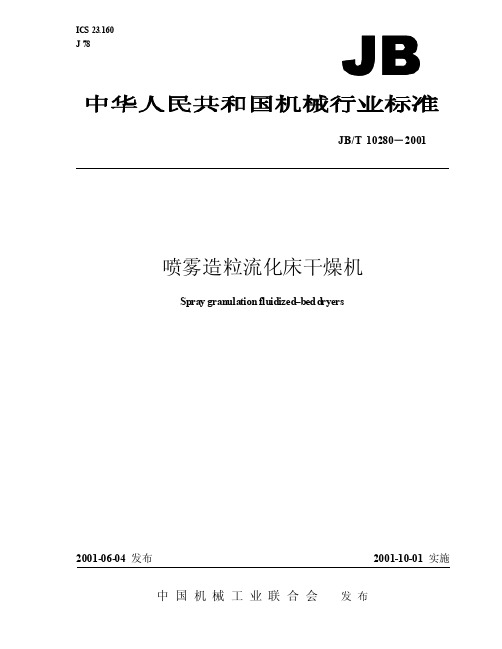 ICS 23.160
J 78

JB

中华人民共和国机械行业标准

JB/T 10280—2001

喷雾造粒流化床干燥机

Spray granulation fluidized-bed dryers

2001-06-04 发布

2001-10-01 实施

中国机械工业联合会 发布